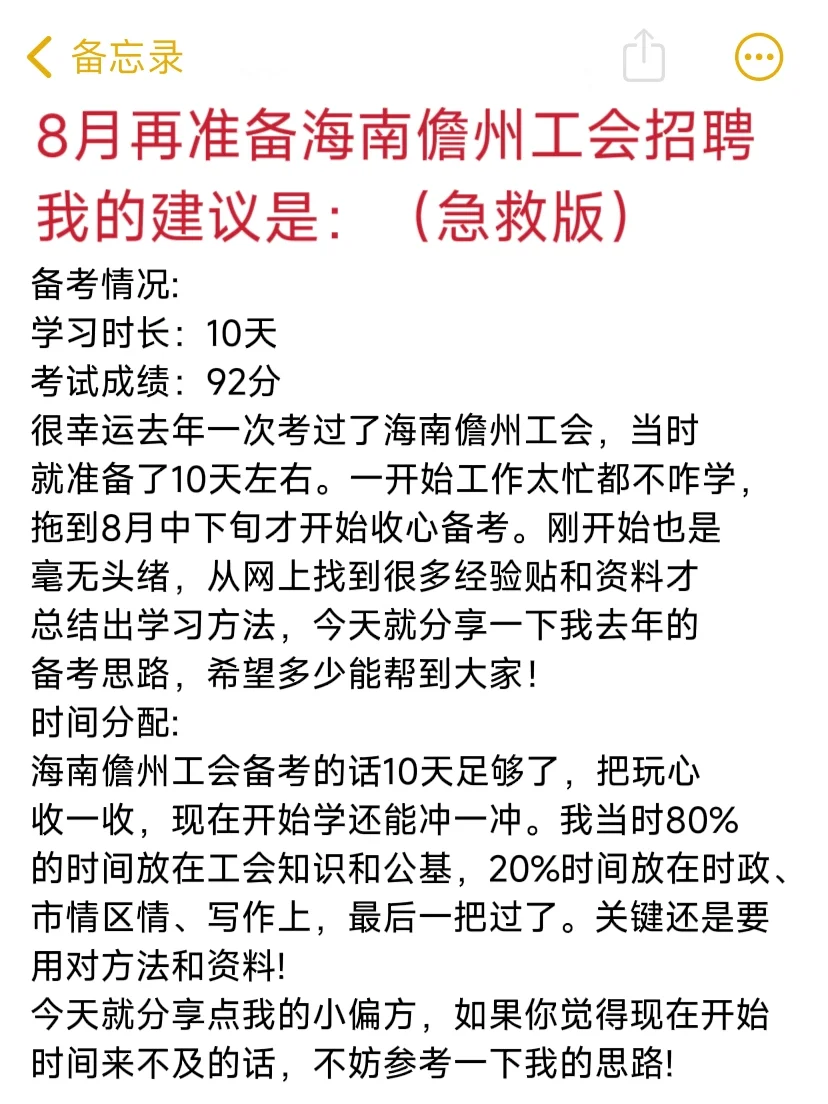 备忘录

8月再准备海南儋州工会招聘
我的建议是：（急救版）

备考情况:
学习时长：10天
考试成绩：92分
很幸运去年一次考过了海南儋州工会，当时就准备了10天左右。一开始工作太忙都不咋学，拖到8月中下旬才开始收心备考。刚开始也是毫无头绪，从网上找到很多经验贴和资料才总结出学习方法，今天就分享一下我去年的备考思路，希望多少能帮到大家！
时间分配:
海南儋州工会备考的话10天足够了，把玩心收一收，现在开始学还能冲一冲。我当时80%的时间放在工会知识和公基，20%时间放在时政、市情区情、写作上，最后一把过了。关键还是要用对方法和资料!
今天就分享点我的小偏方，如果你觉得现在开始时间来不及的话，不妨参考一下我的思路!